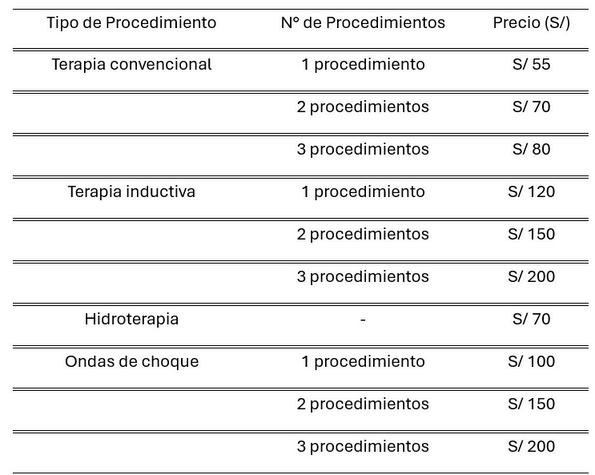 | Tipo de Procedimiento | N° de Procedimientos | Precio (S/) |
|---|---|---|
| Terapia convencional | 1 procedimiento | S/ 55 |
| | 2 procedimientos | S/ 70 |
| | 3 procedimientos | S/ 80 |
| Terapia inductiva | 1 procedimiento | S/ 120 |
| | 2 procedimientos | S/ 150 |
| | 3 procedimientos | S/ 200 |
| Hidroterapia | - | S/ 70 |
| Ondas de choque | 1 procedimiento | S/ 100 |
| | 2 procedimientos | S/ 150 |
| | 3 procedimientos | S/ 200 |